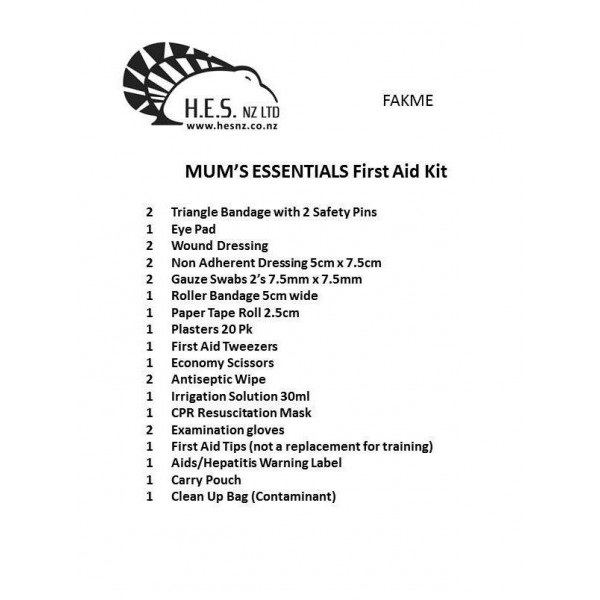 H.E.S. NZ LTD
www.hesnz.co.nz

FAKME

MUM'S ESSENTIALS First Aid Kit

2 Triangle Bandage with 2 Safety Pins
1 Eye Pad
2 Wound Dressing
2 Non Adherent Dressing 5cm x 7.5cm
2 Gauze Swabs 2's 7.5mm x 7.5mm
1 Roller Bandage 5cm wide
1 Paper Tape Roll 2.5cm
1 Plasters 20 Pk
1 First Aid Tweezers
1 Economy Scissors
2 Antiseptic Wipe
1 Irrigation Solution 30ml
1 CPR Resuscitation Mask
2 Examination gloves
1 First Aid Tips (not a replacement for training)
1 Aids/Hepatitis Warning Label
1 Carry Pouch
1 Clean Up Bag (Contaminant)